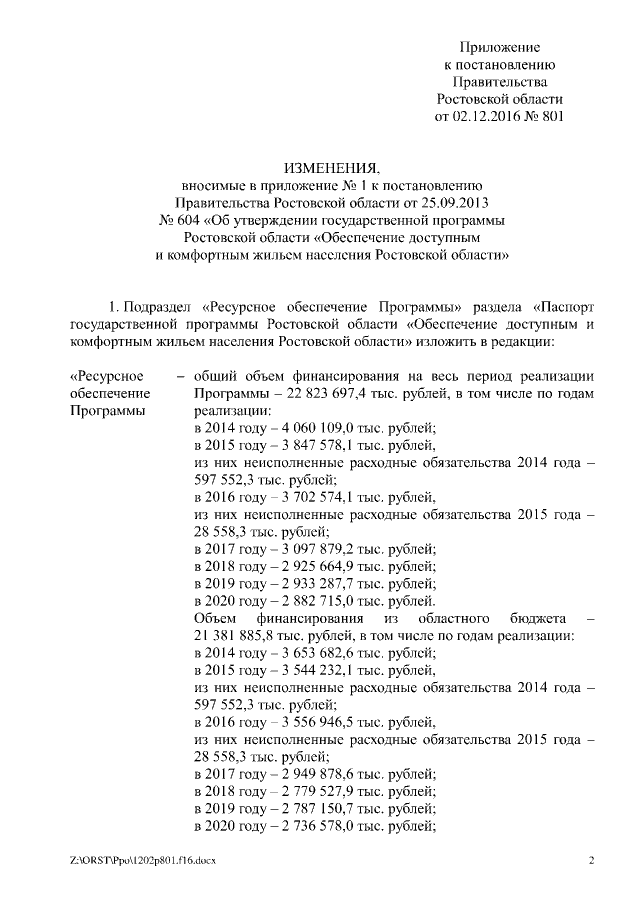 Приложение
к постановлению
Правительства
Ростовской области
от 02.12.2016 № 801

ИЗМЕНЕНИЯ,
вносимые в приложение № 1 к постановлению
Правительства Ростовской области от 25.09.2013
№ 604 «Об утверждении государственной программы
Ростовской области «Обеспечение доступным
и комфортным жильем населения Ростовской области»

1. Подраздел «Ресурсное обеспечение Программы» раздела «Паспорт государственной программы Ростовской области «Обеспечение доступным и комфортным жильем населения Ростовской области» изложить в редакции:

«Ресурсное обеспечение Программы

– общий объем финансирования на весь период реализации Программы – 22 823 697,4 тыс. рублей, в том числе по годам реализации:
в 2014 году – 4 060 109,0 тыс. рублей;
в 2015 году – 3 847 578,1 тыс. рублей,
из них неисполненные расходные обязательства 2014 года – 597 552,3 тыс. рублей;
в 2016 году – 3 702 574,1 тыс. рублей,
из них неисполненные расходные обязательства 2015 года – 28 558,3 тыс. рублей;
в 2017 году – 3 097 879,2 тыс. рублей;
в 2018 году – 2 925 664,9 тыс. рублей;
в 2019 году – 2 933 287,7 тыс. рублей;
в 2020 году – 2 882 715,0 тыс. рублей.
Объем финансирования из областного бюджета – 21 381 885,8 тыс. рублей, в том числе по годам реализации:
в 2014 году – 3 653 682,6 тыс. рублей;
в 2015 году – 3 544 232,1 тыс. рублей,
из них неисполненные расходные обязательства 2014 года – 597 552,3 тыс. рублей;
в 2016 году – 3 556 946,5 тыс. рублей,
из них неисполненные расходные обязательства 2015 года – 28 558,3 тыс. рублей;
в 2017 году – 2 949 878,6 тыс. рублей;
в 2018 году – 2 779 527,9 тыс. рублей;
в 2019 году – 2 787 150,7 тыс. рублей;
в 2020 году – 2 736 578,0 тыс. рублей;

Z:\ORST\Ppo\1202p801.f16.docx 2